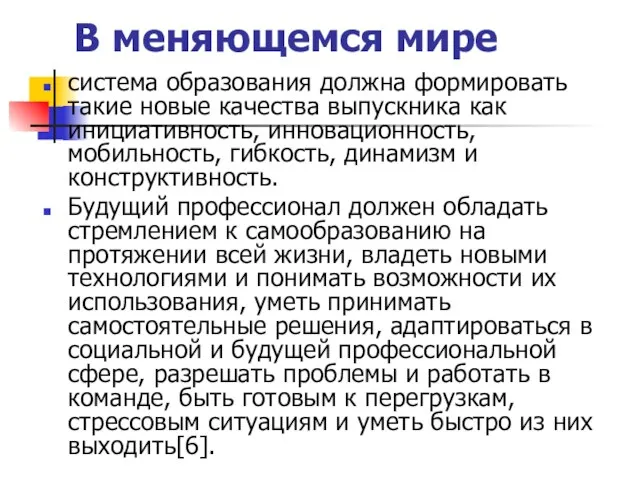 В меняющемся мире

система образования должна формировать такие новые качества выпускника как инициативность, инновационность, мобильность, гибкость, динамизм и конструктивность.

Будущий профессионал должен обладать стремлением к самообразованию на протяжении всей жизни, владеть новыми технологиями и понимать возможности их использования, уметь принимать самостоятельные решения, адаптироваться в социальной и будущей профессиональной сфере, разрешать проблемы и работать в команде, быть готовым к перегрузкам, стрессовым ситуациям и уметь быстро из них выходить[6].